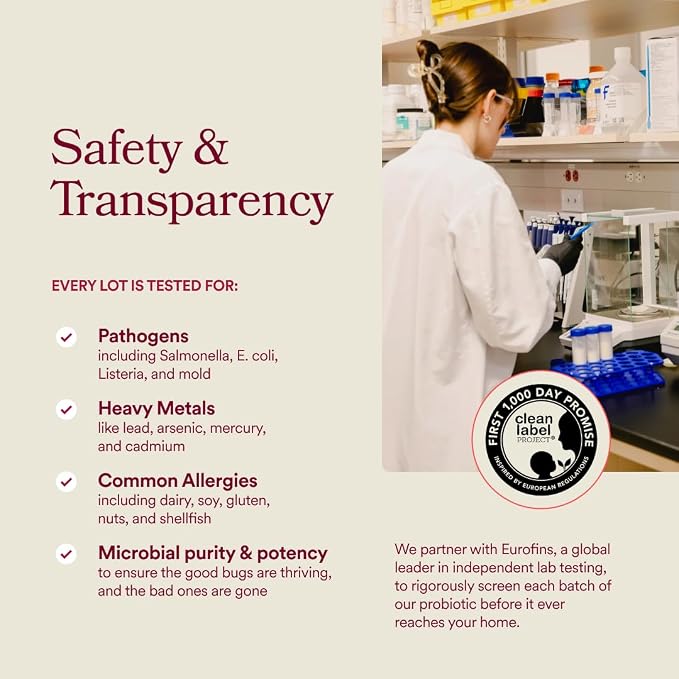 Safety & Transparency

EVERY LOT IS TESTED FOR:

✓ Pathogens
including Salmonella, E. coli, Listeria, and mold

✓ Heavy Metals
like lead, arsenic, mercury, and cadmium

✓ Common Allergies
including dairy, soy, gluten, nuts, and shellfish

✓ Microbial purity & potency
to ensure the good bugs are thriving, and the bad ones are gone

FIRST 1,000 DAY PROMISE
clean label PROJECT®
INSPIRED BY EUROPEAN REGULATIONS

We partner with Eurofins, a global leader in independent lab testing, to rigorously screen each batch of our probiotic before it ever reaches your home.